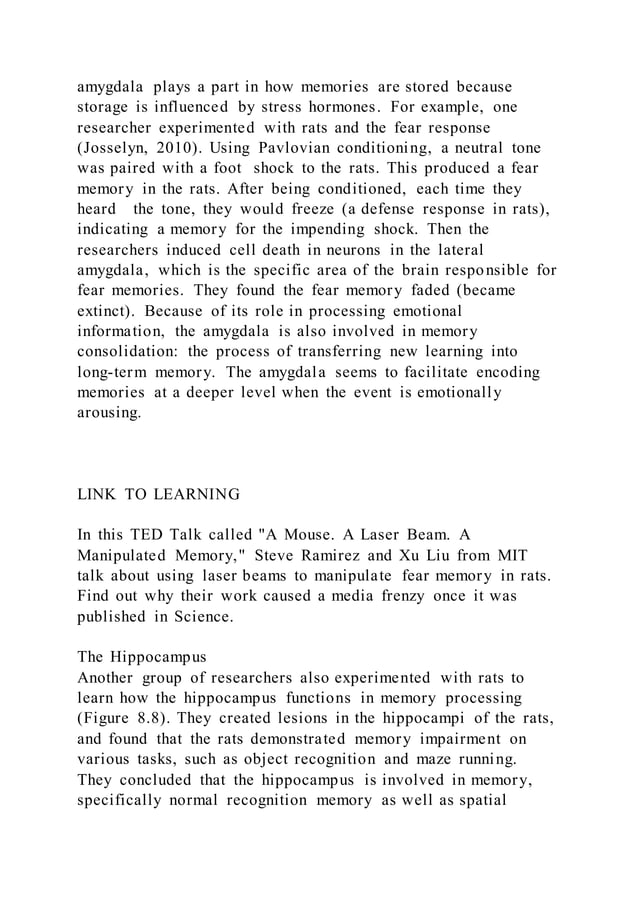 amygdala plays a part in how memories are stored because storage is influenced by stress hormones. For example, one researcher experimented with rats and the fear response (Josselyn, 2010). Using Pavlovian conditioning, a neutral tone was paired with a foot shock to the rats. This produced a fear memory in the rats. After being conditioned, each time they heard the tone, they would freeze (a defense response in rats), indicating a memory for the impending shock. Then the researchers induced cell death in neurons in the lateral amygdala, which is the specific area of the brain responsible for fear memories. They found the fear memory faded (became extinct). Because of its role in processing emotional information, the amygdala is also involved in memory consolidation: the process of transferring new learning into long-term memory. The amygdala seems to facilitate encoding memories at a deeper level when the event is emotionally arousing.

LINK TO LEARNING

In this TED Talk called "A Mouse. A Laser Beam. A Manipulated Memory," Steve Ramirez and Xu Liu from MIT talk about using laser beams to manipulate fear memory in rats. Find out why their work caused a media frenzy once it was published in Science.

The Hippocampus
Another group of researchers also experimented with rats to learn how the hippocampus functions in memory processing (Figure 8.8). They created lesions in the hippocampi of the rats, and found that the rats demonstrated memory impairment on various tasks, such as object recognition and maze running. They concluded that the hippocampus is involved in memory, specifically normal recognition memory as well as spatial